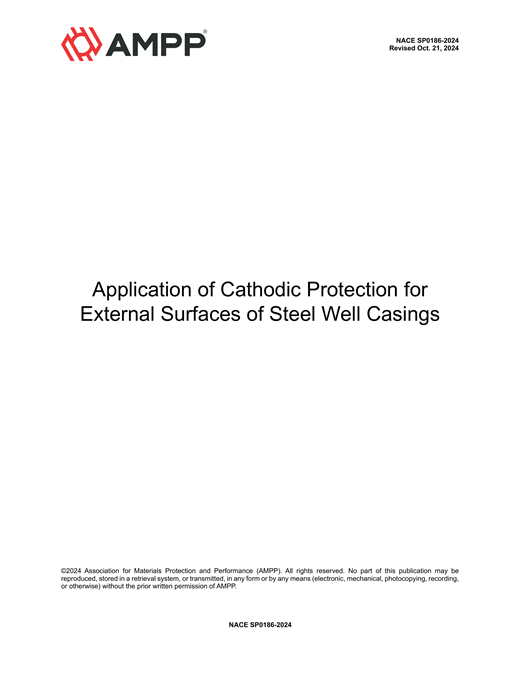 AMPP®

NACE SP0186-2024
Revised Oct. 21, 2024

Application of Cathodic Protection for External Surfaces of Steel Well Casings

©2024 Association for Materials Protection and Performance (AMPP). All rights reserved. No part of this publication may be reproduced, stored in a retrieval system, or transmitted, in any form or by any means (electronic, mechanical, photocopying, recording, or otherwise) without the prior written permission of AMPP.

NACE SP0186-2024